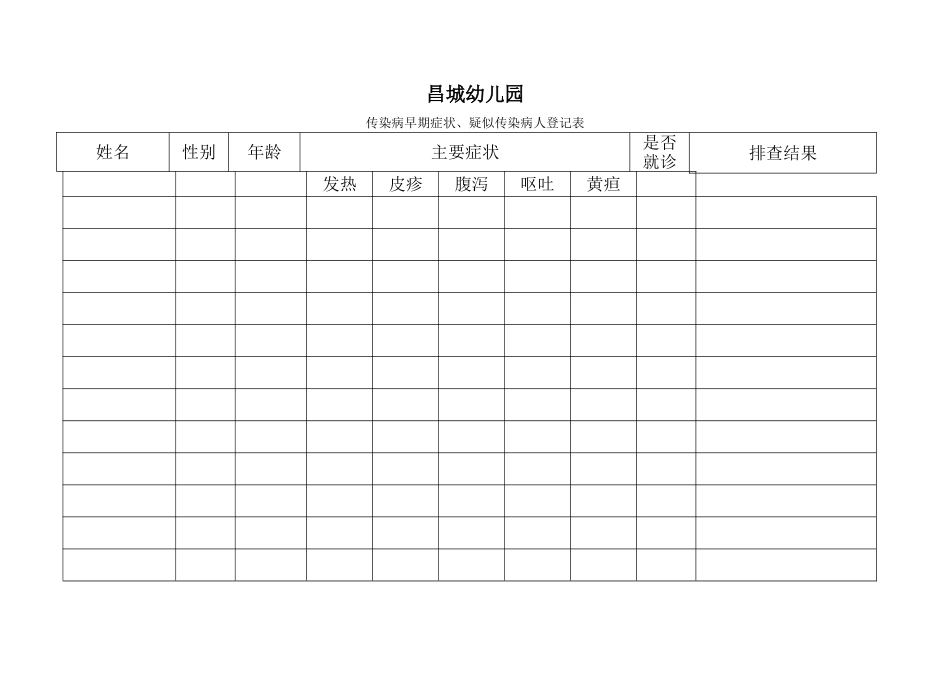 昌城幼儿园

传染病早期症状、疑似传染病人登记表

| 姓名 | 性别 | 年龄 | 主要症状 | | | | | 是否就诊 | 排查结果 |
|---|---|---|---|---|---|---|---|---|---|
| | | | 发热 | 皮疹 | 腹泻 | 呕吐 | 黄疸 | | |
| | | | | | | | | | |
| | | | | | | | | | |
| | | | | | | | | | |
| | | | | | | | | | |
| | | | | | | | | | |
| | | | | | | | | | |
| | | | | | | | | | |
| | | | | | | | | | |
| | | | | | | | | | |
| | | | | | | | | | |
| | | | | | | | | | |
| | | | | | | | | | |